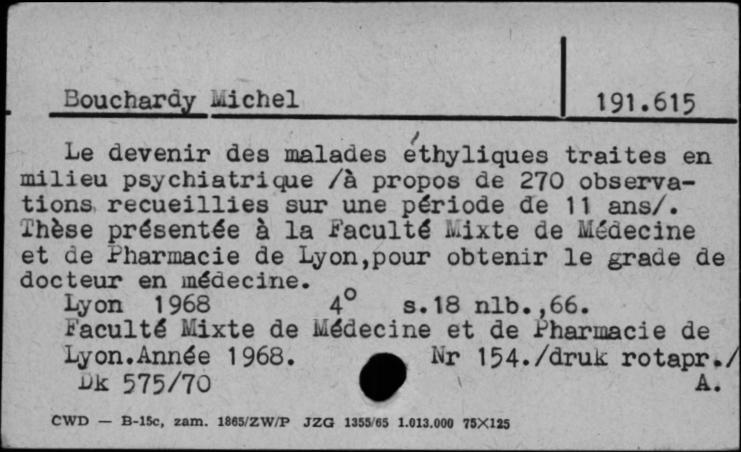 Bouchardy Michel

191.615

Le devenir des malades éthyliques traites en milieu psychiatrique /à propos de 270 observations recueillies sur une période de 11 ans/. Thèse présentée à la Faculté Mixte de Médecine et de Pharmacie de Lyon,pour obtenir le grade de docteur en médecine.
Lyon 1968 4° s.18 nlb.,66.
Faculté Mixte de Médecine et de Pharmacie de Lyon.Année 1968. Nr 154./druk rotapr./
Dk 575/70 A.

CWD — B-15c, zam. 1865/ZW/P JZG 1355/65 1.013.000 75×125